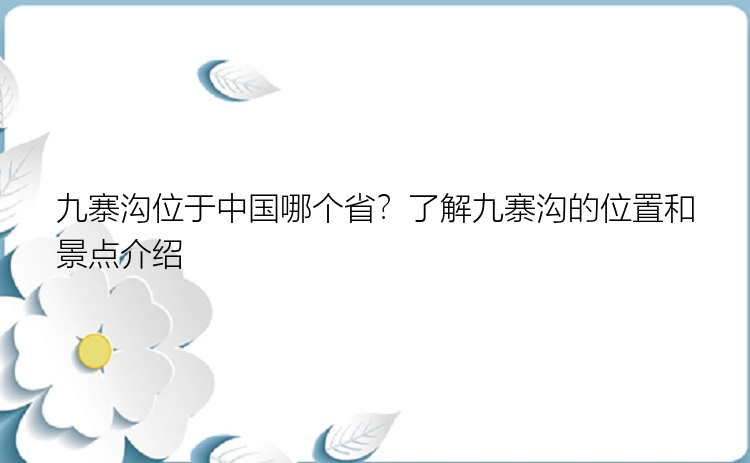 九寨沟位于中国哪个省？了解九寨沟的位置和景点介绍